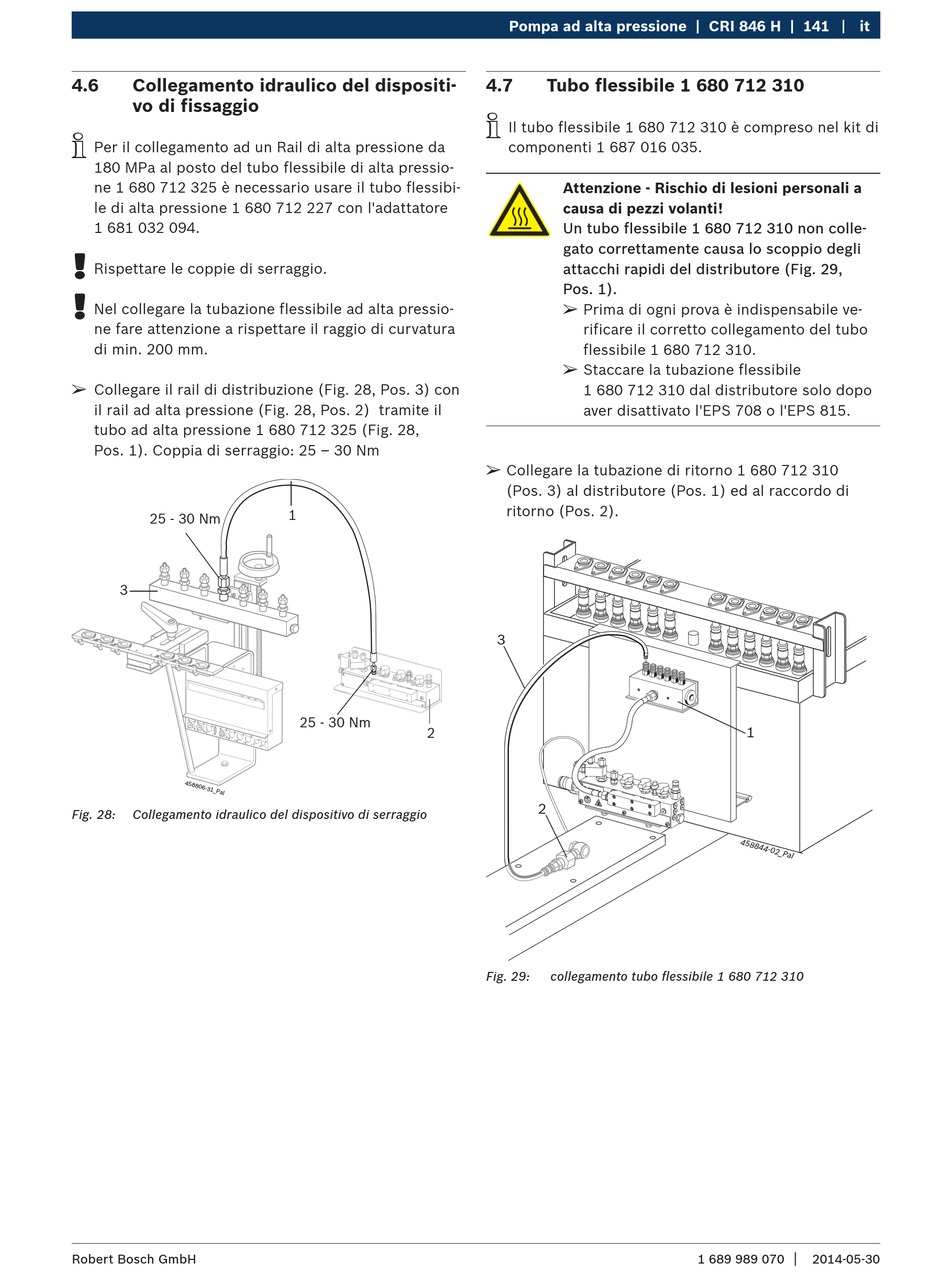 Pompa ad alta pressione | CRI 846 H | 141 | it

4.6 Collegamento idraulico del dispositivo di fissaggio

Per il collegamento ad un Rail di alta pressione da 180 MPa al posto del tubo flessibile di alta pressione 1 680 712 325 è necessario usare il tubo flessibile di alta pressione 1 680 712 227 con l'adattatore 1 681 032 094.

Rispettare le coppie di serraggio.

Nel collegare la tubazione flessibile ad alta pressione fare attenzione a rispettare il raggio di curvatura di min. 200 mm.

➢ Collegare il rail di distribuzione (Fig. 28, Pos. 3) con il rail ad alta pressione (Fig. 28, Pos. 2) tramite il tubo ad alta pressione 1 680 712 325 (Fig. 28, Pos. 1). Coppia di serraggio: 25 – 30 Nm

25 - 30 Nm
1
3
25 - 30 Nm
2
458806-31_Pal

Fig. 28: Collegamento idraulico del dispositivo di serraggio

4.7 Tubo flessibile 1 680 712 310

Il tubo flessibile 1 680 712 310 è compreso nel kit di componenti 1 687 016 035.

Attenzione - Rischio di lesioni personali a causa di pezzi volanti!
Un tubo flessibile 1 680 712 310 non collegato correttamente causa lo scoppio degli attacchi rapidi del distributore (Fig. 29, Pos. 1).
➢ Prima di ogni prova è indispensabile verificare il corretto collegamento del tubo flessibile 1 680 712 310.
➢ Staccare la tubazione flessibile 1 680 712 310 dal distributore solo dopo aver disattivato l'EPS 708 o l'EPS 815.

➢ Collegare la tubazione di ritorno 1 680 712 310 (Pos. 3) al distributore (Pos. 1) ed al raccordo di ritorno (Pos. 2).

3
1
2
458844-02_Pal

Fig. 29: collegamento tubo flessibile 1 680 712 310

Robert Bosch GmbH
1 689 989 070 | 2014-05-30